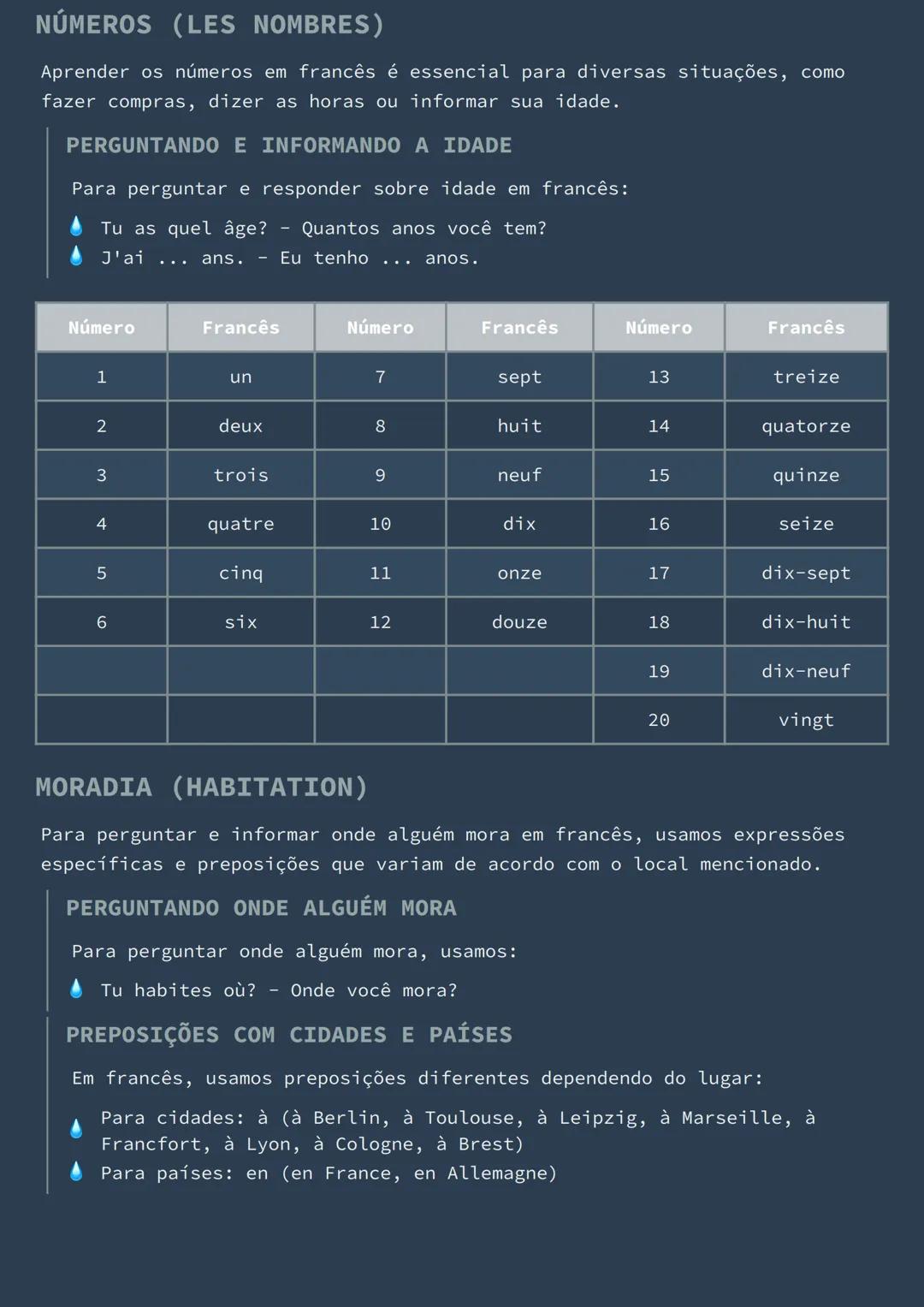 NÚMEROS (LES NOMBRES)

Aprender os números em francês é essencial para diversas situações, como fazer compras, dizer as horas ou informar sua idade.

PERGUNTANDO E INFORMANDO A IDADE

Para perguntar e responder sobre idade em francês:

Tu as quel âge? - Quantos anos você tem?
J'ai ... ans. - Eu tenho ... anos.

| Número | Francês | Número | Francês | Número | Francês |
|---|---|---|---|---|---|
| 1 | un | 7 | sept | 13 | treize |
| 2 | deux | 8 | huit | 14 | quatorze |
| 3 | trois | 9 | neuf | 15 | quinze |
| 4 | quatre | 10 | dix | 16 | seize |
| 5 | cinq | 11 | onze | 17 | dix-sept |
| 6 | six | 12 | douze | 18 | dix-huit |
| | | | | 19 | dix-neuf |
| | | | | 20 | vingt |

MORADIA (HABITATION)

Para perguntar e informar onde alguém mora em francês, usamos expressões específicas e preposições que variam de acordo com o local mencionado.

PERGUNTANDO ONDE ALGUÉM MORA

Para perguntar onde alguém mora, usamos:

Tu habites où? - Onde você mora?

PREPOSIÇÕES COM CIDADES E PAÍSES

Em francês, usamos preposições diferentes dependendo do lugar:

Para cidades: à (à Berlin, à Toulouse, à Leipzig, à Marseille, à Francfort, à Lyon, à Cologne, à Brest)
Para países: en (en France, en Allemagne)